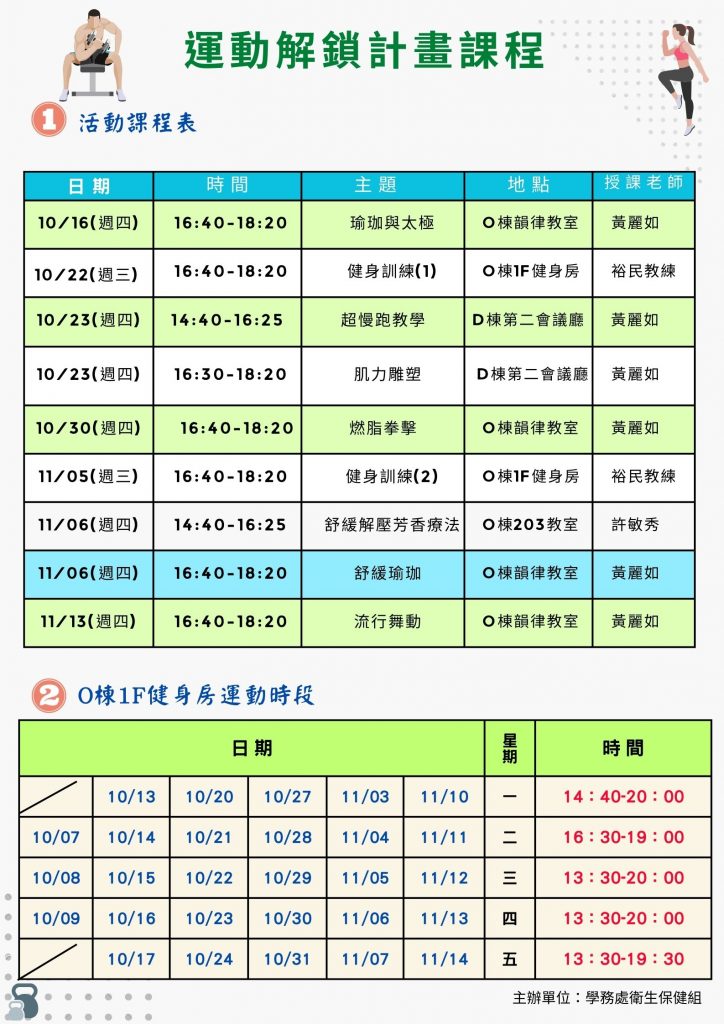 運動解鎖計畫課程

1 活動課程表

| 日期 | 時間 | 主題 | 地點 | 授課老師 |
|---|---|---|---|---|
| 10/16(週四) | 16:40-18:20 | 瑜珈與太極 | O棟韻律教室 | 黃麗如 |
| 10/22(週三) | 16:40-18:20 | 健身訓練(1) | O棟1F健身房 | 裕民教練 |
| 10/23(週四) | 14:40-16:25 | 超慢跑教學 | D棟第二會議廳 | 黃麗如 |
| 10/23(週四) | 16:30-18:20 | 肌力雕塑 | D棟第二會議廳 | 黃麗如 |
| 10/30(週四) | 16:40-18:20 | 燃脂拳擊 | O棟韻律教室 | 黃麗如 |
| 11/05(週三) | 16:40-18:20 | 健身訓練(2) | O棟1F健身房 | 裕民教練 |
| 11/06(週四) | 14:40-16:25 | 舒緩解壓芳香療法 | O棟203教室 | 許敏秀 |
| 11/06(週四) | 16:40-18:20 | 舒緩瑜珈 | O棟韻律教室 | 黃麗如 |
| 11/13(週四) | 16:40-18:20 | 流行舞動 | O棟韻律教室 | 黃麗如 |

2 O棟1F健身房運動時段

| 日期 | | | | | | 星期 | 時間 |
|---|---|---|---|---|---|---|---|
| | 10/13 | 10/20 | 10/27 | 11/03 | 11/10 | 一 | 14:40-20:00 |
| 10/07 | 10/14 | 10/21 | 10/28 | 11/04 | 11/11 | 二 | 16:30-19:00 |
| 10/08 | 10/15 | 10/22 | 10/29 | 11/05 | 11/12 | 三 | 13:30-20:00 |
| 10/09 | 10/16 | 10/23 | 10/30 | 11/06 | 11/13 | 四 | 13:30-20:00 |
| | 10/17 | 10/24 | 10/31 | 11/07 | 11/14 | 五 | 13:30-19:30 |

主辦單位：學務處衛生保健組